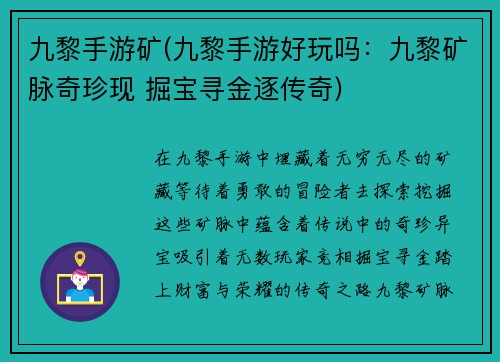 九黎手游矿(九黎手游好玩吗：九黎矿脉奇珍现 掘宝寻金逐传奇)

在九黎手游中埋藏着无穷无尽的矿藏等待着勇敢的冒险者去探索挖掘这些矿脉中蕴含着传说中的奇珍异宝吸引着无数玩家竞相掘宝寻金踏上财富与荣耀的传奇之路九黎矿脉